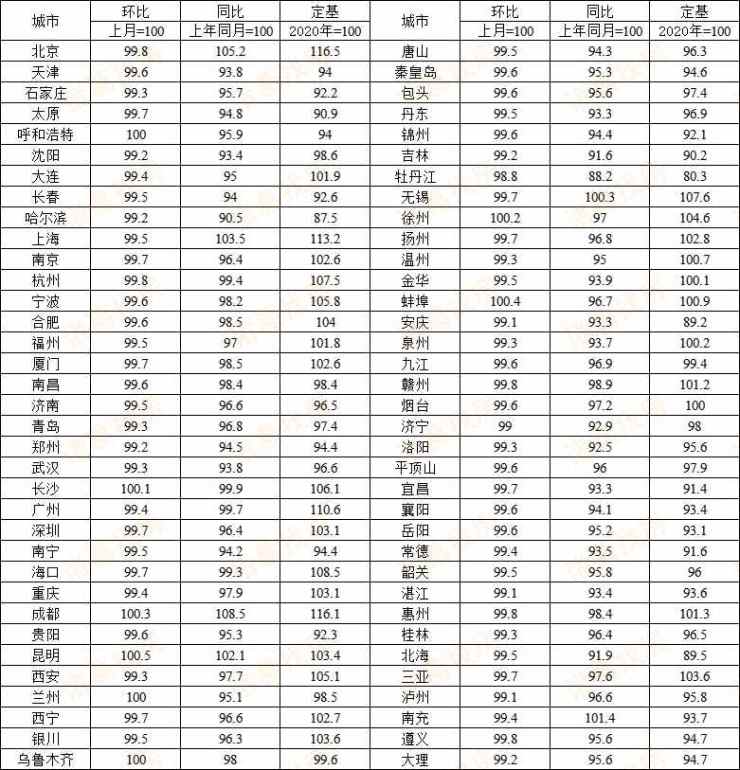 | 城市 | 环比 上月=100 | 同比 上年同月=100 | 定基 2020年=100 | 城市 | 环比 上月=100 | 同比 上年同月=100 | 定基 2020年=100 |
|---|---|---|---|---|---|---|---|
| 北京 | 99.8 | 105.2 | 116.5 | 唐山 | 99.5 | 94.3 | 96.3 |
| 天津 | 99.6 | 93.8 | 94 | 秦皇岛 | 99.6 | 95.3 | 94.6 |
| 石家庄 | 99.3 | 95.7 | 92.2 | 包头 | 99.6 | 95.6 | 97.4 |
| 太原 | 99.7 | 94.8 | 90.9 | 丹东 | 99.5 | 93.3 | 96.9 |
| 呼和浩特 | 100 | 95.9 | 94 | 锦州 | 99.6 | 94.4 | 92.1 |
| 沈阳 | 99.2 | 93.4 | 98.6 | 吉林 | 99.2 | 91.6 | 90.2 |
| 大连 | 99.4 | 95 | 101.9 | 牡丹江 | 98.8 | 88.2 | 80.3 |
| 长春 | 99.5 | 94 | 92.6 | 无锡 | 99.7 | 100.3 | 107.6 |
| 哈尔滨 | 99.2 | 90.5 | 87.5 | 徐州 | 100.2 | 97 | 104.6 |
| 上海 | 99.5 | 103.5 | 113.2 | 扬州 | 99.7 | 96.8 | 102.8 |
| 南京 | 99.7 | 96.4 | 102.6 | 温州 | 99.3 | 95 | 100.7 |
| 杭州 | 99.8 | 99.4 | 107.5 | 金华 | 99.5 | 93.9 | 100.1 |
| 宁波 | 99.6 | 98.2 | 105.8 | 蚌埠 | 100.4 | 96.7 | 100.9 |
| 合肥 | 99.6 | 98.5 | 104 | 安庆 | 99.1 | 93.3 | 89.2 |
| 福州 | 99.5 | 97 | 101.8 | 泉州 | 99.3 | 93.7 | 100.2 |
| 厦门 | 99.7 | 98.5 | 102.6 | 九江 | 99.6 | 96.9 | 99.4 |
| 南昌 | 99.6 | 98.4 | 98.4 | 赣州 | 99.8 | 98.9 | 101.2 |
| 济南 | 99.5 | 96.6 | 96.5 | 烟台 | 99.6 | 97.2 | 100 |
| 青岛 | 99.3 | 96.8 | 97.4 | 济宁 | 99 | 92.9 | 98 |
| 郑州 | 99.2 | 94.5 | 94.4 | 洛阳 | 99.3 | 92.5 | 95.6 |
| 武汉 | 99.3 | 93.8 | 96.6 | 平顶山 | 99.6 | 96 | 97.9 |
| 长沙 | 100.1 | 99.9 | 106.1 | 宜昌 | 99.7 | 93.3 | 91.4 |
| 广州 | 99.4 | 99.7 | 110.6 | 襄阳 | 99.6 | 94.1 | 93.4 |
| 深圳 | 99.7 | 96.4 | 103.1 | 岳阳 | 99.6 | 95.2 | 93.1 |
| 南宁 | 99.5 | 94.2 | 94.4 | 常德 | 99.4 | 93.5 | 91.6 |
| 海口 | 99.7 | 99.3 | 108.5 | 韶关 | 99.5 | 95.8 | 96 |
| 重庆 | 99.4 | 97.9 | 103.1 | 湛江 | 99.1 | 93.4 | 93.6 |
| 成都 | 100.3 | 108.5 | 116.1 | 惠州 | 99.8 | 98.4 | 101.3 |
| 贵阳 | 99.6 | 95.3 | 92.3 | 桂林 | 99.3 | 96.4 | 96.5 |
| 昆明 | 100.5 | 102.1 | 103.4 | 北海 | 99.5 | 91.9 | 89.5 |
| 西安 | 99.3 | 97.7 | 105.1 | 三亚 | 99.7 | 97.6 | 103.6 |
| 兰州 | 100 | 95.1 | 98.5 | 泸州 | 99.1 | 96.6 | 95.8 |
| 西宁 | 99.7 | 96.6 | 102.7 | 南充 | 99.4 | 101.4 | 93.7 |
| 银川 | 99.5 | 96.3 | 103.6 | 遵义 | 99.8 | 95.6 | 94.7 |
| 乌鲁木齐 | 100 | 98 | 99.6 | 大理 | 99.2 | 95.6 | 94.7 |